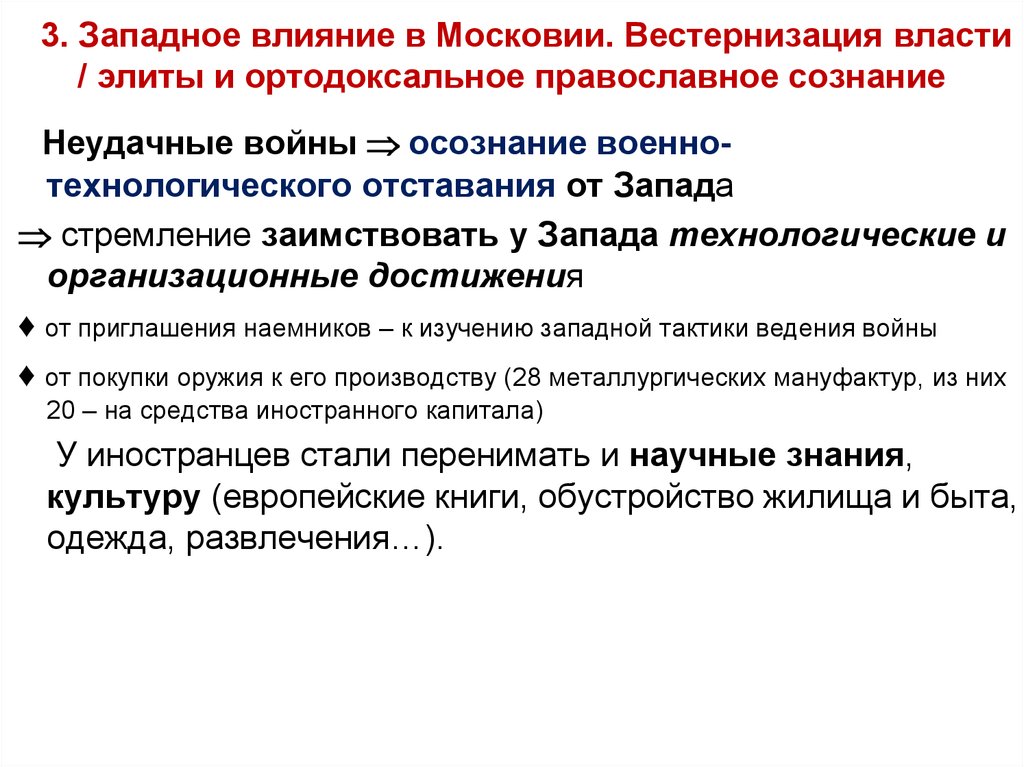 3. Западное влияние в Московии. Вестернизация власти / элиты и ортодоксальное православное сознание

Неудачные войны $\Rightarrow$ осознание военно-технологического отставания от Запада

$\Rightarrow$ стремление заимствовать у Запада технологические и организационные достижения

♦ от приглашения наемников – к изучению западной тактики ведения войны

♦ от покупки оружия к его производству (28 металлургических мануфактур, из них 20 – на средства иностранного капитала)

У иностранцев стали перенимать и научные знания, культуру (европейские книги, обустройство жилища и быта, одежда, развлечения…).